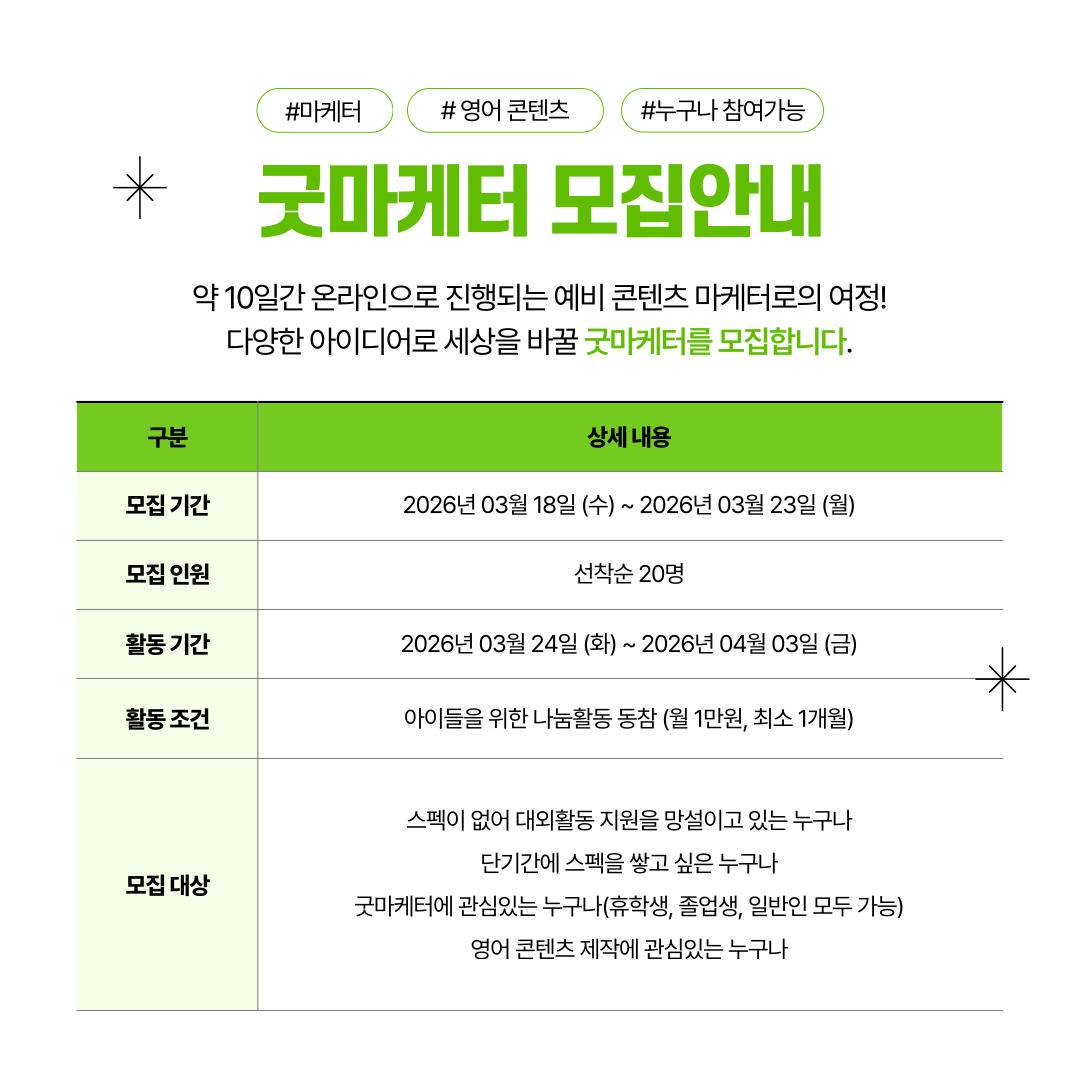 #마케터 # 영어 콘텐츠 #누구나 참여가능

굿마케터 모집안내

약 10일간 온라인으로 진행되는 예비 콘텐츠 마케터로의 여정! 다양한 아이디어로 세상을 바꿀 굿마케터를 모집합니다.

| 구분 | 상세 내용 |
|---|---|
| 모집 기간 | 2026년 03월 18일 (수) ~ 2026년 03월 23일 (월) |
| 모집 인원 | 선착순 20명 |
| 활동 기간 | 2026년 03월 24일 (화) ~ 2026년 04월 03일 (금) |
| 활동 조건 | 아이들을 위한 나눔활동 동참 (월 1만원, 최소 1개월) |
| 모집 대상 | 스펙이 없어 대외활동 지원을 망설이고 있는 누구나 단기간에 스펙을 쌓고 싶은 누구나 굿마케터에 관심있는 누구나(휴학생, 졸업생, 일반인 모두 가능) 영어 콘텐츠 제작에 관심있는 누구나 |